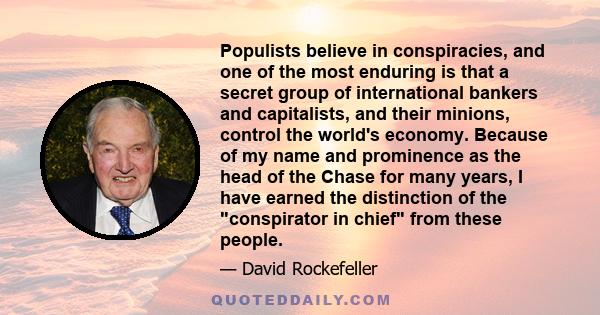 Populists believe in conspiracies, and one of the most enduring is that a secret group of international bankers and capitalists, and their minions, control the world's economy. Because of my name and prominence as the head of the Chase for many years, I have earned the distinction of the "conspirator in chief" from these people.

— David Rockefeller

QUOTEDDAILY.COM